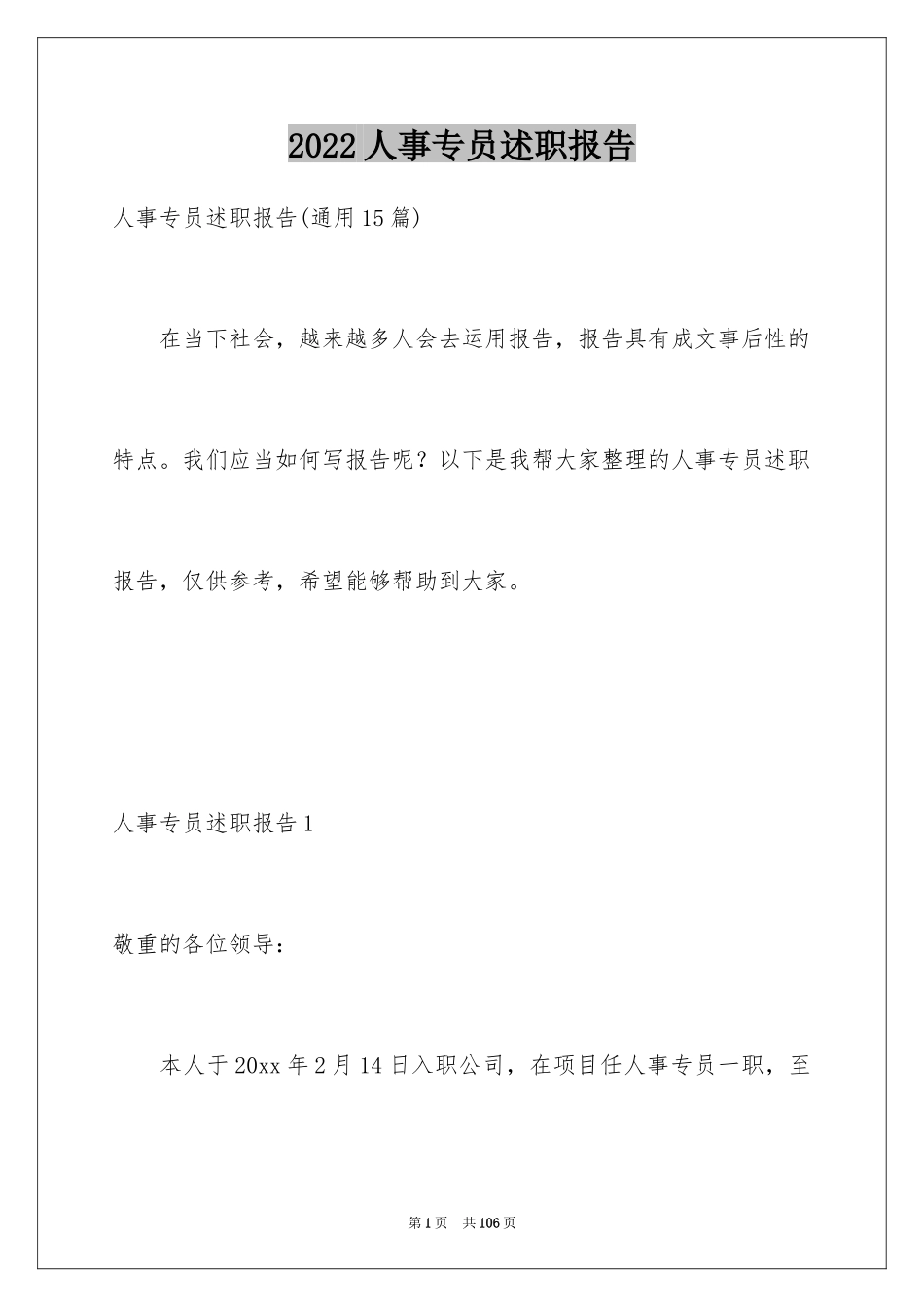 2022人事专员述职报告

人事专员述职报告(通用15篇)

在当下社会，越来越多人会去运用报告，报告具有成文事后性的特点。我们应当如何写报告呢？以下是我帮大家整理的人事专员述职报告，仅供参考，希望能够帮助到大家。

人事专员述职报告1

敬重的各位领导：

本人于20xx年2月14日入职公司，在项目任人事专员一职，至

第1页 共106页